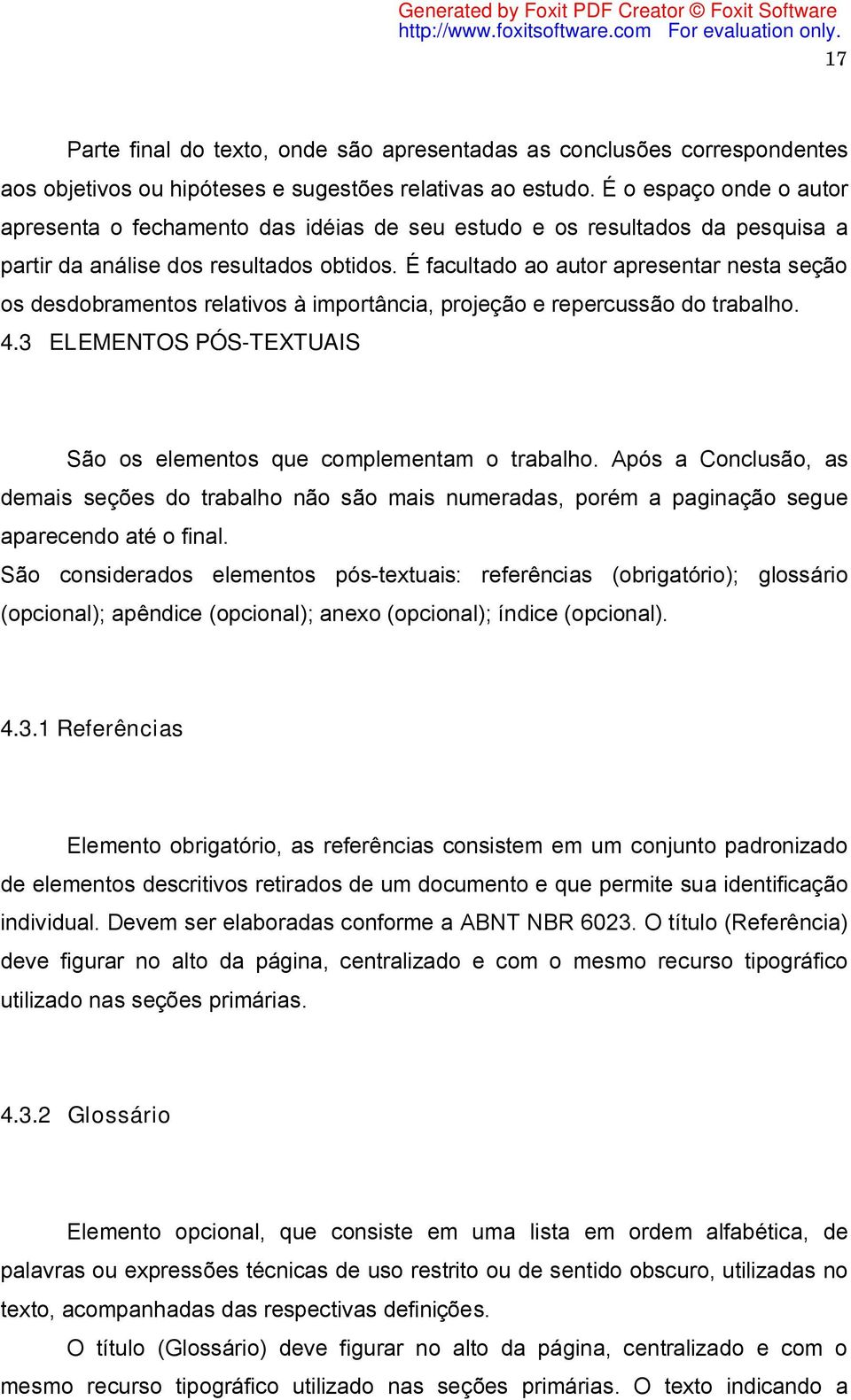 Generated by Foxit PDF Creator © Foxit Software
http://www.foxitsoftware.com For evaluation only.

17

Parte final do texto, onde são apresentadas as conclusões correspondentes aos objetivos ou hipóteses e sugestões relativas ao estudo. É o espaço onde o autor apresenta o fechamento das idéias de seu estudo e os resultados da pesquisa a partir da análise dos resultados obtidos. É facultado ao autor apresentar nesta seção os desdobramentos relativos à importância, projeção e repercussão do trabalho.

4.3 ELEMENTOS PÓS-TEXTUAIS

São os elementos que complementam o trabalho. Após a Conclusão, as demais seções do trabalho não são mais numeradas, porém a paginação segue aparecendo até o final.

São considerados elementos pós-textuais: referências (obrigatório); glossário (opcional); apêndice (opcional); anexo (opcional); índice (opcional).

4.3.1 Referências

Elemento obrigatório, as referências consistem em um conjunto padronizado de elementos descritivos retirados de um documento e que permite sua identificação individual. Devem ser elaboradas conforme a ABNT NBR 6023. O título (Referência) deve figurar no alto da página, centralizado e com o mesmo recurso tipográfico utilizado nas seções primárias.

4.3.2 Glossário

Elemento opcional, que consiste em uma lista em ordem alfabética, de palavras ou expressões técnicas de uso restrito ou de sentido obscuro, utilizadas no texto, acompanhadas das respectivas definições.

O título (Glossário) deve figurar no alto da página, centralizado e com o mesmo recurso tipográfico utilizado nas seções primárias. O texto indicando a